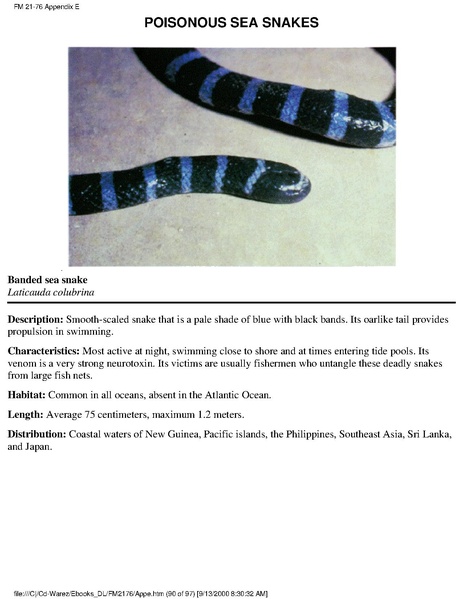 FM 21-76 Appendix E

POISONOUS SEA SNAKES

Banded sea snake
Laticauda colubrina

Description: Smooth-scaled snake that is a pale shade of blue with black bands. Its oarlike tail provides propulsion in swimming.

Characteristics: Most active at night, swimming close to shore and at times entering tide pools. Its venom is a very strong neurotoxin. Its victims are usually fishermen who untangle these deadly snakes from large fish nets.

Habitat: Common in all oceans, absent in the Atlantic Ocean.

Length: Average 75 centimeters, maximum 1.2 meters.

Distribution: Coastal waters of New Guinea, Pacific islands, the Philippines, Southeast Asia, Sri Lanka, and Japan.

file:///C|/Cd-Warez/Ebooks_DL/FM2176/Appe.htm (90 of 97) [9/13/2000 8:30:32 AM]